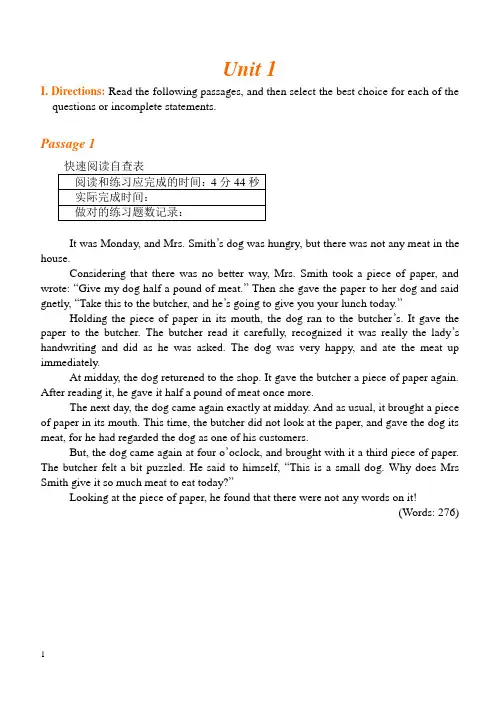 Unit 1

I. Directions: Read the following passages, and then select the best choice for each of the questions or incomplete statements.

Passage 1

快速阅读自查表

| 阅读和练习应完成的时间：4 分 44 秒 |
|---|
| 实际完成时间： |
| 做对的练习题数记录： |

It was Monday, and Mrs. Smith's dog was hungry, but there was not any meat in the house.

Considering that there was no better way, Mrs. Smith took a piece of paper, and wrote: "Give my dog half a pound of meat." Then she gave the paper to her dog and said gnetly, "Take this to the butcher, and he's going to give you your lunch today."

Holding the piece of paper in its mouth, the dog ran to the butcher's. It gave the paper to the butcher. The butcher read it carefully, recognized it was really the lady's handwriting and did as he was asked. The dog was very happy, and ate the meat up immediately.

At midday, the dog returened to the shop. It gave the butcher a piece of paper again. After reading it, he gave it half a pound of meat once more.

The next day, the dog came again exactly at midday. And as usual, it brought a piece of paper in its mouth. This time, the butcher did not look at the paper, and gave the dog its meat, for he had regarded the dog as one of his customers.

But, the dog came again at four o'oclock, and brought with it a third piece of paper. The butcher felt a bit puzzled. He said to himself, "This is a small dog. Why does Mrs Smith give it so much meat to eat today?"

Looking at the piece of paper, he found that there were not any words on it!

(Words: 276)

1